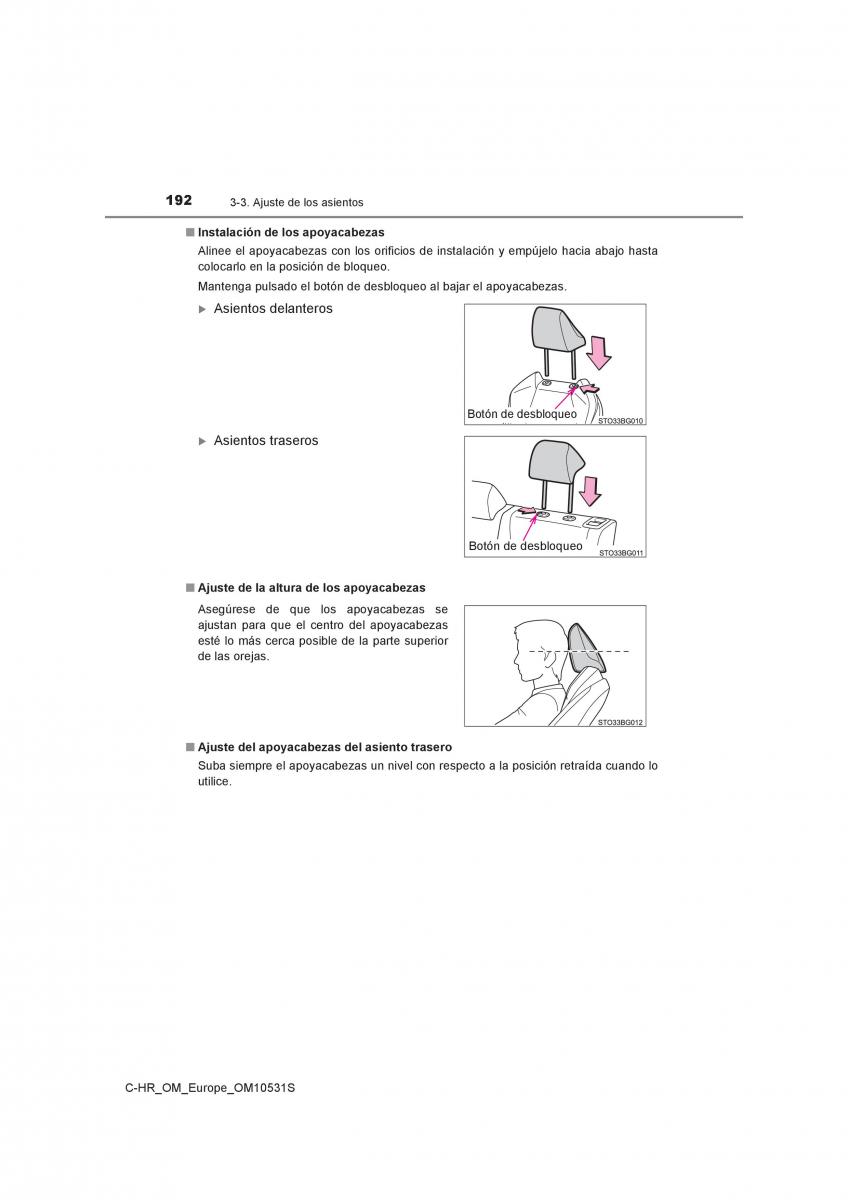 192 3-3. Ajuste de los asientos

■ Instalación de los apoyacabezas

Alinee el apoyacabezas con los orificios de instalación y empújelo hacia abajo hasta colocarlo en la posición de bloqueo.

Mantenga pulsado el botón de desbloqueo al bajar el apoyacabezas.

▶ Asientos delanteros

Botón de desbloqueo

STO33BG010

▶ Asientos traseros

Botón de desbloqueo

STO33BG011

■ Ajuste de la altura de los apoyacabezas

Asegúrese de que los apoyacabezas se ajustan para que el centro del apoyacabezas esté lo más cerca posible de la parte superior de las orejas.

STO33BG012

■ Ajuste del apoyacabezas del asiento trasero

Suba siempre el apoyacabezas un nivel con respecto a la posición retraída cuando lo utilice.

C-HR_OM_Europe_OM10531S